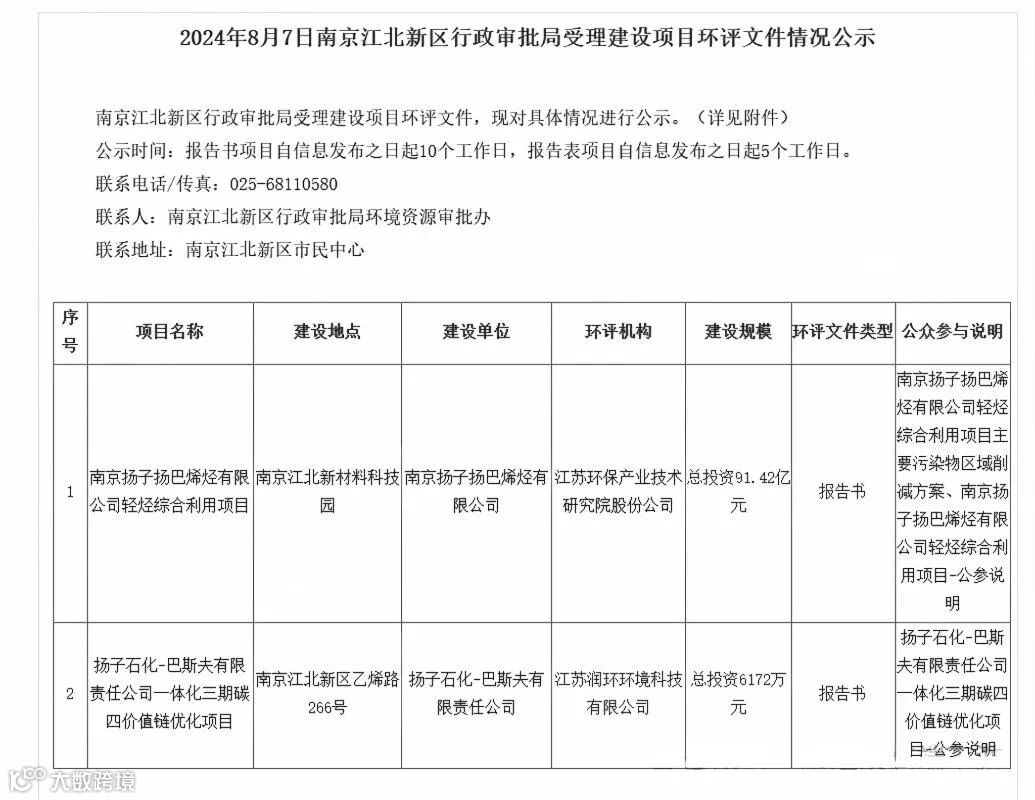 2024年8月7日南京江北新区行政审批局受理建设项目环评文件情况公示

南京江北新区行政审批局受理建设项目环评文件，现对具体情况进行公示。（详见附件）

公示时间：报告书项目自信息发布之日起10个工作日，报告表项目自信息发布之日起5个工作日。

联系电话/传真：025-68110580

联系人：南京江北新区行政审批局环境资源审批办

联系地址：南京江北新区市民中心

| 序号 | 项目名称 | 建设地点 | 建设单位 | 环评机构 | 建设规模 | 环评文件类型 | 公众参与说明 |
|---|---|---|---|---|---|---|---|
| 1 | 南京扬子扬巴烯烃有限公司轻烃综合利用项目 | 南京江北新材料科技园 | 南京扬子扬巴烯烃有限公司 | 江苏环保产业技术研究院股份公司 | 总投资91.42亿元 | 报告书 | 南京扬子扬巴烯烃有限公司轻烃综合利用项目主要污染物区域削减方案、南京扬子扬巴烯烃有限公司轻烃综合利用项目-公参说明 |
| 2 | 扬子石化-巴斯夫有限责任公司一体化三期碳四价值链优化项目 | 南京江北新区乙烯路266号 | 扬子石化-巴斯夫有限责任公司 | 江苏润环环境科技有限公司 | 总投资6172万元 | 报告书 | 扬子石化-巴斯夫有限责任公司一体化三期碳四价值链优化项目-公参说明 |

大数跨境